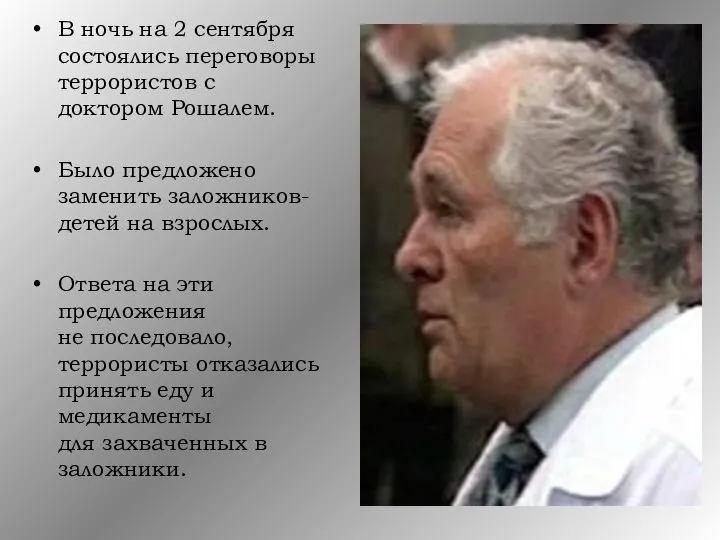 • В ночь на 2 сентября состоялись переговоры террористов с доктором Рошалем.

• Было предложено заменить заложников-детей на взрослых.

• Ответа на эти предложения не последовало, террористы отказались принять еду и медикаменты для захваченных в заложники.